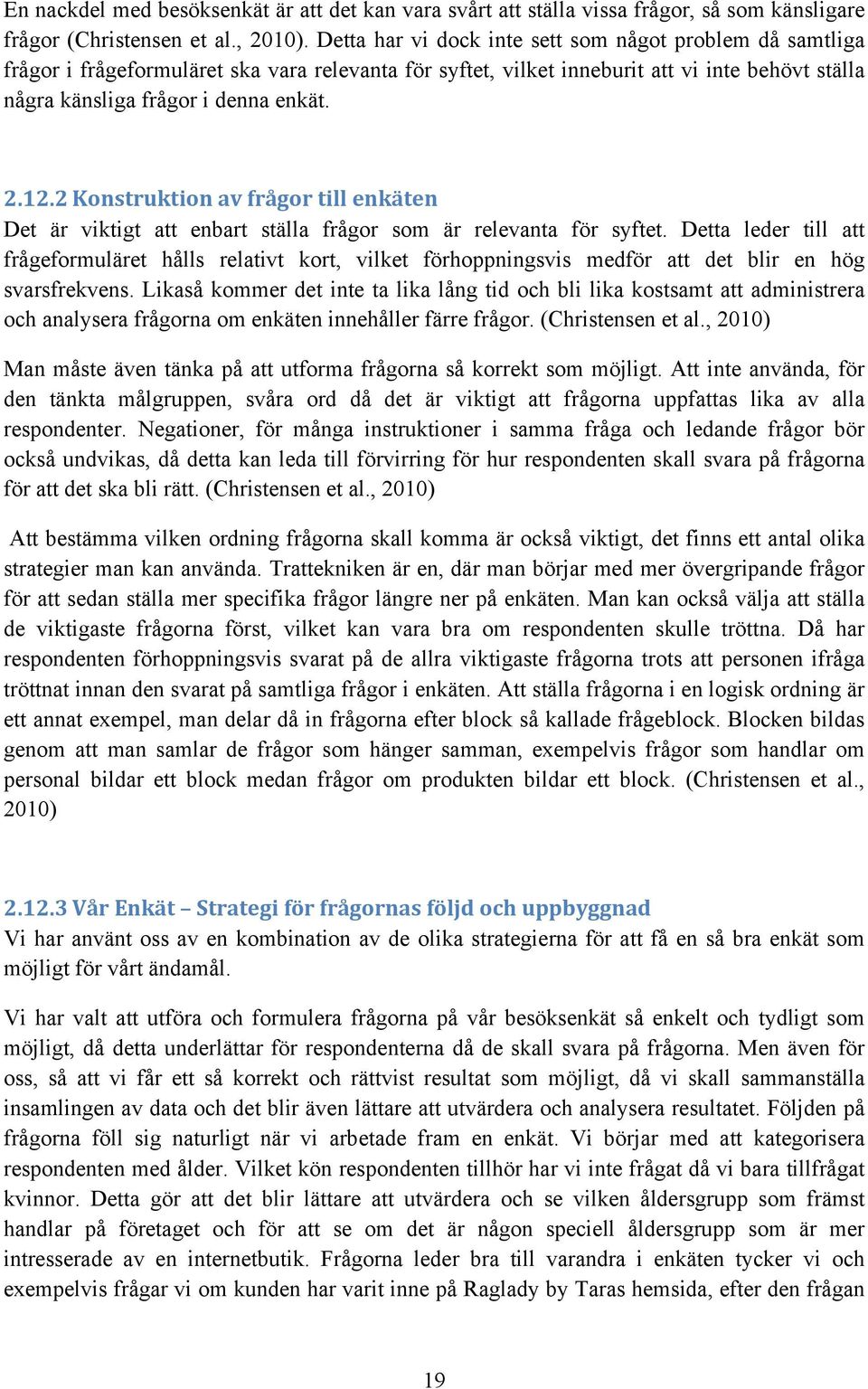 En nackdel med besöksenkät är att det kan vara svårt att ställa vissa frågor, så som känsligare frågor (Christensen et al., 2010). Detta har vi dock inte sett som något problem då samtliga frågor i frågeformuläret ska vara relevanta för syftet, vilket inneburit att vi inte behövt ställa några känsliga frågor i denna enkät.

2.12.2 Konstruktion av frågor till enkäten
Det är viktigt att enbart ställa frågor som är relevanta för syftet. Detta leder till att frågeformuläret hålls relativt kort, vilket förhoppningsvis medför att det blir en hög svarsfrekvens. Likaså kommer det inte ta lika lång tid och bli lika kostsamt att administrera och analysera frågorna om enkäten innehåller färre frågor. (Christensen et al., 2010)

Man måste även tänka på att utforma frågorna så korrekt som möjligt. Att inte använda, för den tänkta målgruppen, svåra ord då det är viktigt att frågorna uppfattas lika av alla respondenter. Negationer, för många instruktioner i samma fråga och ledande frågor bör också undvikas, då detta kan leda till förvirring för hur respondenten skall svara på frågorna för att det ska bli rätt. (Christensen et al., 2010)

Att bestämma vilken ordning frågorna skall komma är också viktigt, det finns ett antal olika strategier man kan använda. Trattekniken är en, där man börjar med mer övergripande frågor för att sedan ställa mer specifika frågor längre ner på enkäten. Man kan också välja att ställa de viktigaste frågorna först, vilket kan vara bra om respondenten skulle tröttna. Då har respondenten förhoppningsvis svarat på de allra viktigaste frågorna trots att personen ifråga tröttnat innan den svarat på samtliga frågor i enkäten. Att ställa frågorna i en logisk ordning är ett annat exempel, man delar då in frågorna efter block så kallade frågeblock. Blocken bildas genom att man samlar de frågor som hänger samman, exempelvis frågor som handlar om personal bildar ett block medan frågor om produkten bildar ett block. (Christensen et al., 2010)

2.12.3 Vår Enkät – Strategi för frågornas följd och uppbyggnad
Vi har använt oss av en kombination av de olika strategierna för att få en så bra enkät som möjligt för vårt ändamål.

Vi har valt att utföra och formulera frågorna på vår besöksenkät så enkelt och tydligt som möjligt, då detta underlättar för respondenterna då de skall svara på frågorna. Men även för oss, så att vi får ett så korrekt och rättvist resultat som möjligt, då vi skall sammanställa insamlingen av data och det blir även lättare att utvärdera och analysera resultatet. Följden på frågorna föll sig naturligt när vi arbetade fram en enkät. Vi börjar med att kategorisera respondenten med ålder. Vilket kön respondenten tillhör har vi inte frågat då vi bara tillfrågat kvinnor. Detta gör att det blir lättare att utvärdera och se vilken åldersgrupp som främst handlar på företaget och för att se om det är någon speciell åldersgrupp som är mer intresserade av en internetbutik. Frågorna leder bra till varandra i enkäten tycker vi och exempelvis frågar vi om kunden har varit inne på Raglady by Taras hemsida, efter den frågan

19